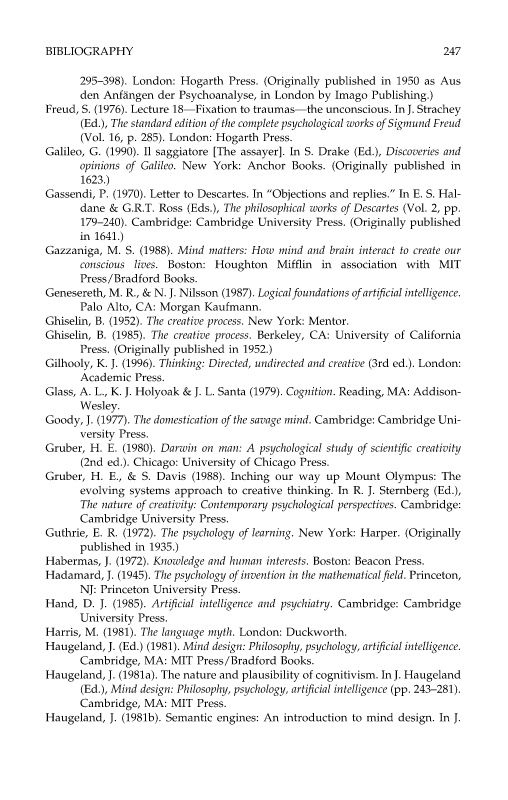 BIBLIOGRAPHY 247

295–398). London: Hogarth Press. (Originally published in 1950 as Aus den Anfängen der Psychoanalyse, in London by Imago Publishing.)

Freud, S. (1976). Lecture 18—Fixation to traumas—the unconscious. In J. Strachey (Ed.), The standard edition of the complete psychological works of Sigmund Freud (Vol. 16, p. 285). London: Hogarth Press.

Galileo, G. (1990). Il saggiatore [The assayer]. In S. Drake (Ed.), Discoveries and opinions of Galileo. New York: Anchor Books. (Originally published in 1623.)

Gassendi, P. (1970). Letter to Descartes. In "Objections and replies." In E. S. Haldane & G.R.T. Ross (Eds.), The philosophical works of Descartes (Vol. 2, pp. 179–240). Cambridge: Cambridge University Press. (Originally published in 1641.)

Gazzaniga, M. S. (1988). Mind matters: How mind and brain interact to create our conscious lives. Boston: Houghton Mifflin in association with MIT Press/Bradford Books.

Genesereth, M. R., & N. J. Nilsson (1987). Logical foundations of artificial intelligence. Palo Alto, CA: Morgan Kaufmann.

Ghiselin, B. (1952). The creative process. New York: Mentor.

Ghiselin, B. (1985). The creative process. Berkeley, CA: University of California Press. (Originally published in 1952.)

Gilhooly, K. J. (1996). Thinking: Directed, undirected and creative (3rd ed.). London: Academic Press.

Glass, A. L., K. J. Holyoak & J. L. Santa (1979). Cognition. Reading, MA: Addison-Wesley.

Goody, J. (1977). The domestication of the savage mind. Cambridge: Cambridge University Press.

Gruber, H. E. (1980). Darwin on man: A psychological study of scientific creativity (2nd ed.). Chicago: University of Chicago Press.

Gruber, H. E., & S. Davis (1988). Inching our way up Mount Olympus: The evolving systems approach to creative thinking. In R. J. Sternberg (Ed.), The nature of creativity: Contemporary psychological perspectives. Cambridge: Cambridge University Press.

Guthrie, E. R. (1972). The psychology of learning. New York: Harper. (Originally published in 1935.)

Habermas, J. (1972). Knowledge and human interests. Boston: Beacon Press.

Hadamard, J. (1945). The psychology of invention in the mathematical field. Princeton, NJ: Princeton University Press.

Hand, D. J. (1985). Artificial intelligence and psychiatry. Cambridge: Cambridge University Press.

Harris, M. (1981). The language myth. London: Duckworth.

Haugeland, J. (Ed.) (1981). Mind design: Philosophy, psychology, artificial intelligence. Cambridge, MA: MIT Press/Bradford Books.

Haugeland, J. (1981a). The nature and plausibility of cognitivism. In J. Haugeland (Ed.), Mind design: Philosophy, psychology, artificial intelligence (pp. 243–281). Cambridge, MA: MIT Press.

Haugeland, J. (1981b). Semantic engines: An introduction to mind design. In J.